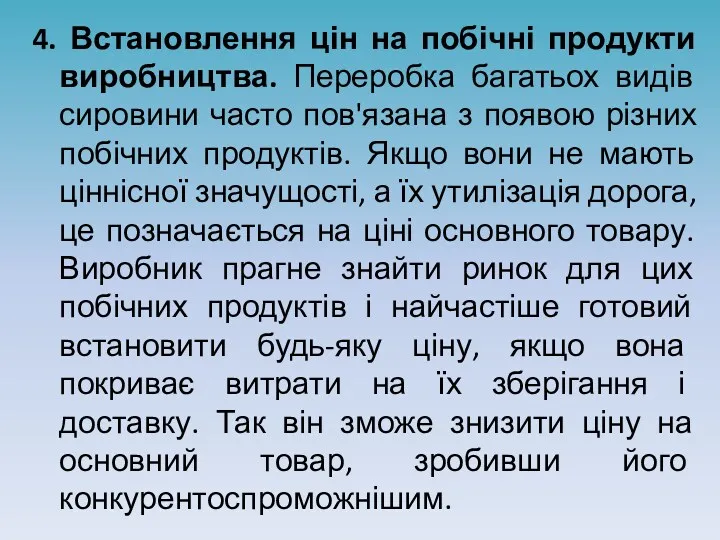 4. Встановлення цін на побічні продукти виробництва. Переробка багатьох видів сировини часто пов'язана з появою різних побічних продуктів. Якщо вони не мають ціннісної значущості, а їх утилізація дорога, це позначається на ціні основного товару. Виробник прагне знайти ринок для цих побічних продуктів і найчастіше готовий встановити будь-яку ціну, якщо вона покриває витрати на їх зберігання і доставку. Так він зможе знизити ціну на основний товар, зробивши його конкурентоспроможнішим.